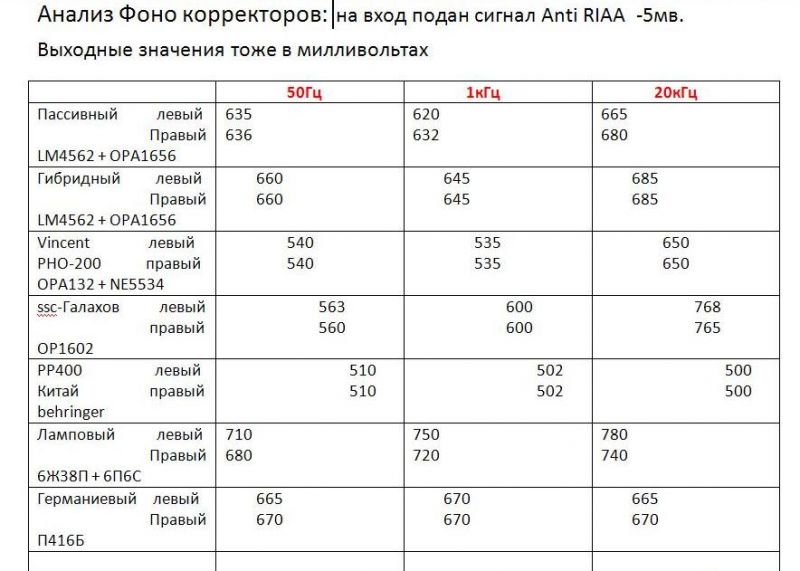 Анализ Фоно корректоров: на вход подан сигнал Anti RIAA -5мв.

Выходные значения тоже в милливольтах

| | 50Гц | 1кГц | 20кГц |
|---|---|---|---|
| Пассивный левый Правый LM4562 + OPA1656 | 635 636 | 620 632 | 665 680 |
| Гибридный левый Правый LM4562 + OPA1656 | 660 660 | 645 645 | 685 685 |
| Vincent левый PHO-200 правый OPA132 + NE5534 | 540 540 | 535 535 | 650 650 |
| ssc-Галахов левый правый OP1602 | 563 560 | 600 600 | 768 765 |
| PP400 левый Китай правый behringer | 510 510 | 502 502 | 500 500 |
| Ламповый левый Правый 6Ж38П + 6П6С | 710 680 | 750 720 | 780 740 |
| Германиевый левый Правый П416Б | 665 670 | 670 670 | 665 670 |
| | | | |